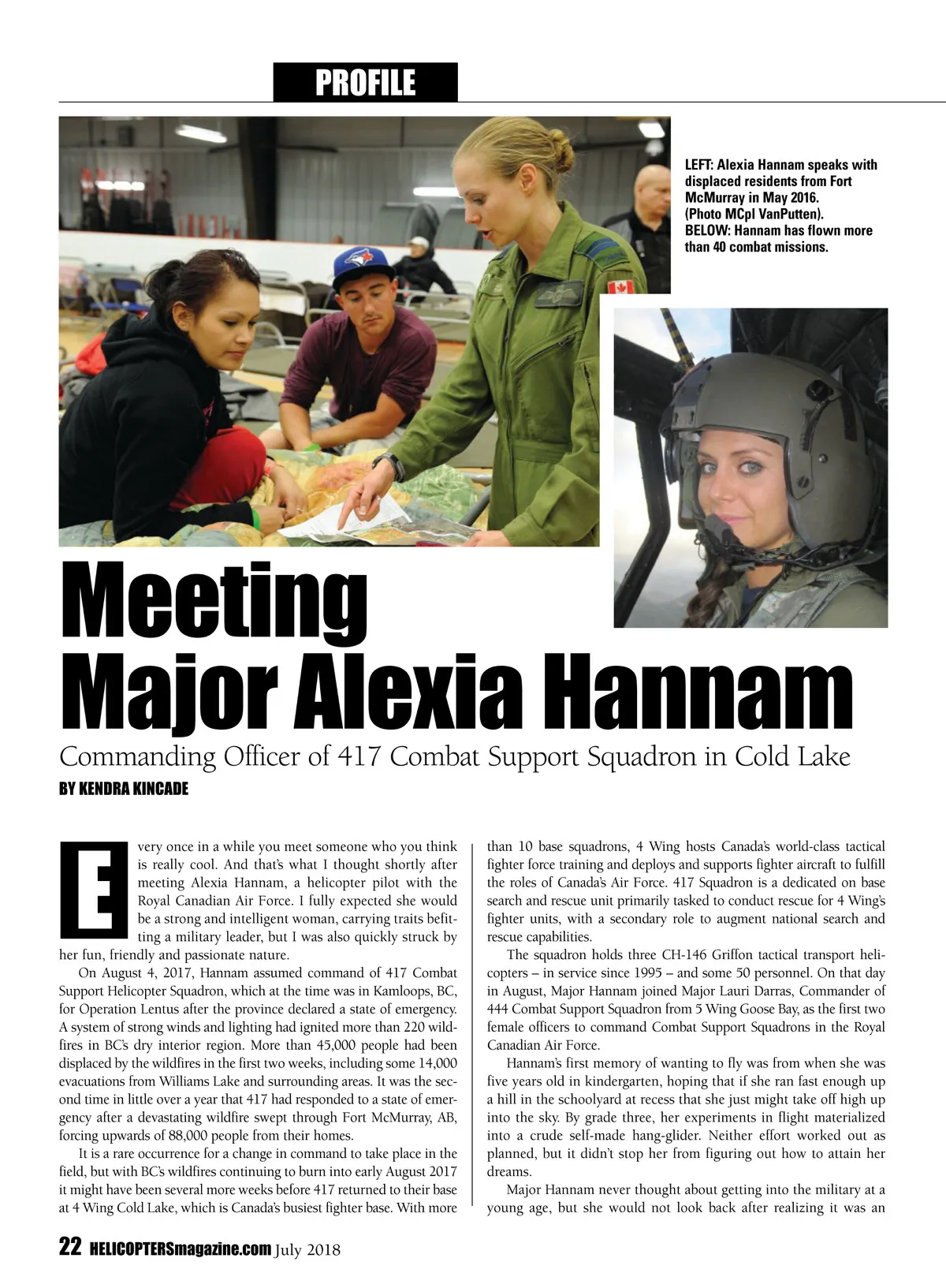 PROFILE

LEFT: Alexia Hannam speaks with displaced residents from Fort McMurray in May 2016. (Photo MCpl VanPutten).
BELOW: Hannam has flown more than 40 combat missions.

Meeting Major Alexia Hannam

Commanding Officer of 417 Combat Support Squadron in Cold Lake

BY KENDRA KINCADE

Every once in a while you meet someone who you think is really cool. And that's what I thought shortly after meeting Alexia Hannam, a helicopter pilot with the Royal Canadian Air Force. I fully expected she would be a strong and intelligent woman, carrying traits befitting a military leader, but I was also quickly struck by her fun, friendly and passionate nature.

On August 4, 2017, Hannam assumed command of 417 Combat Support Helicopter Squadron, which at the time was in Kamloops, BC, for Operation Lentus after the province declared a state of emergency. A system of strong winds and lighting had ignited more than 220 wildfires in BC's dry interior region. More than 45,000 people had been displaced by the wildfires in the first two weeks, including some 14,000 evacuations from Williams Lake and surrounding areas. It was the second time in little over a year that 417 had responded to a state of emergency after a devastating wildfire swept through Fort McMurray, AB, forcing upwards of 88,000 people from their homes.

It is a rare occurrence for a change in command to take place in the field, but with BC's wildfires continuing to burn into early August 2017 it might have been several more weeks before 417 returned to their base at 4 Wing Cold Lake, which is Canada's busiest fighter base. With more than 10 base squadrons, 4 Wing hosts Canada's world-class tactical fighter force training and deploys and supports fighter aircraft to fulfill the roles of Canada's Air Force. 417 Squadron is a dedicated on base search and rescue unit primarily tasked to conduct rescue for 4 Wing's fighter units, with a secondary role to augment national search and rescue capabilities.

The squadron holds three CH-146 Griffon tactical transport helicopters – in service since 1995 – and some 50 personnel. On that day in August, Major Hannam joined Major Lauri Darras, Commander of 444 Combat Support Squadron from 5 Wing Goose Bay, as the first two female officers to command Combat Support Squadrons in the Royal Canadian Air Force.

Hannam's first memory of wanting to fly was from when she was five years old in kindergarten, hoping that if she ran fast enough up a hill in the schoolyard at recess that she just might take off high up into the sky. By grade three, her experiments in flight materialized into a crude self-made hang-glider. Neither effort worked out as planned, but it didn't stop her from figuring out how to attain her dreams.

Major Hannam never thought about getting into the military at a young age, but she would not look back after realizing it was an

22 HELICOPTERSmagazine.com July 2018